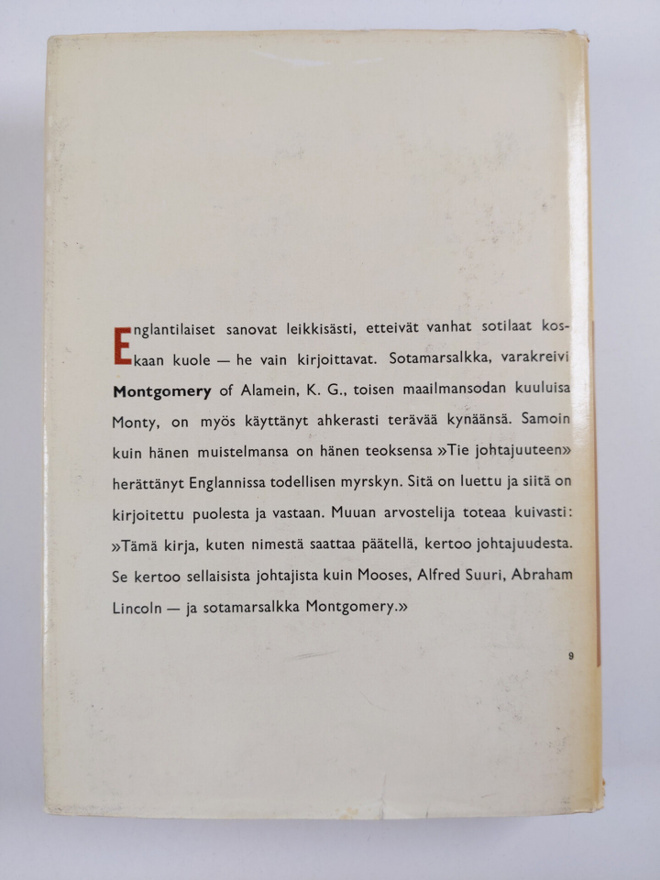 Englantilaiset sanovat leikkisästi, etteivät vanhat sotilaat koskaan kuole — he vain kirjoittavat. Sotamarsalkka, varakreivi **Montgomery** of Alamein, K. G., toisen maailmansodan kuuluisa Monty, on myös käyttänyt ahkerasti terävää kynäänsä. Samoin kuin hänen muistelmansa on hänen teoksensa »Tie johtajuuteen» herättänyt Englannissa todellisen myrskyn. Sitä on luettu ja siitä on kirjoitettu puolesta ja vastaan. Muuan arvostelija toteaa kuivasti: »Tämä kirja, kuten nimestä saattaa päätellä, kertoo johtajuudesta. Se kertoo sellaisista johtajista kuin Mooses, Alfred Suuri, Abraham Lincoln — ja sotamarsalkka Montgomery.»

9